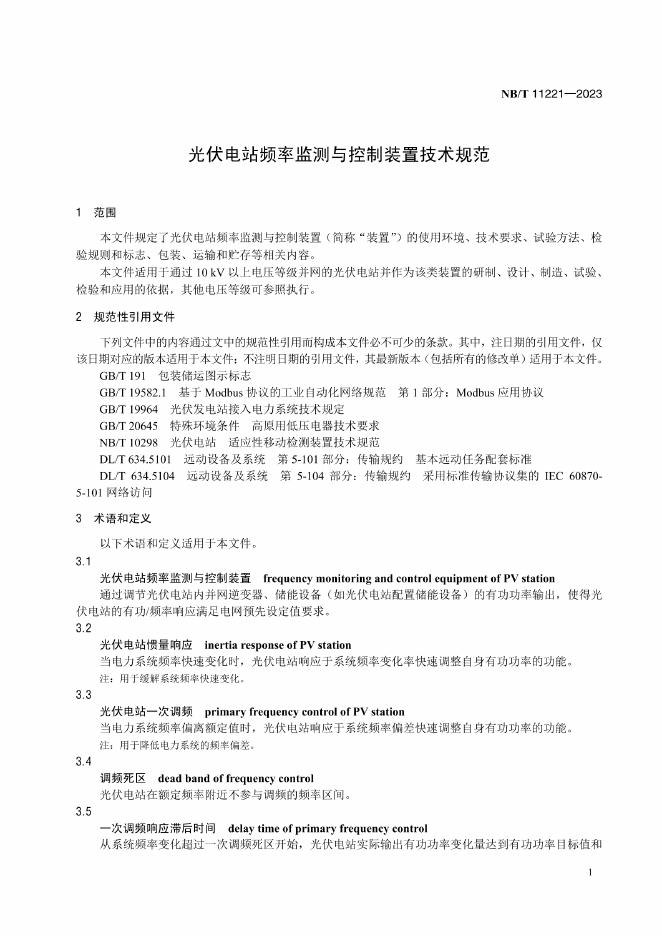 NB/T 11221—2023

光伏电站频率监测与控制装置技术规范

1 范围

本文件规定了光伏电站频率监测与控制装置（简称“装置”）的使用环境、技术要求、试验方法、检验规则和标志、包装、运输和贮存等相关内容。

本文件适用于通过 10 kV 以上电压等级并网的光伏电站并作为该类装置的研制、设计、制造、试验、检验和应用的依据，其他电压等级可参照执行。

2 规范性引用文件

下列文件中的内容通过文中的规范性引用而构成本文件必不可少的条款。其中，注日期的引用文件，仅该日期对应的版本适用于本文件；不注明日期的引用文件，其最新版本（包括所有的修改单）适用于本文件。

GB/T 191 包装储运图示标志

GB/T 19582.1 基于 Modbus 协议的工业自动化网络规范 第 1 部分：Modbus 应用协议

GB/T 19964 光伏发电站接入电力系统技术规定

GB/T 20645 特殊环境条件 高原用低压电器技术要求

NB/T 10298 光伏电站 适应性移动检测装置技术规范

DL/T 634.5101 远动设备及系统 第 5-101 部分：传输规约 基本远动任务配套标准

DL/T 634.5104 远动设备及系统 第 5-104 部分：传输规约 采用标准传输协议集的 IEC 60870-5-101 网络访问

3 术语和定义

以下术语和定义适用于本文件。

3.1

光伏电站频率监测与控制装置 frequency monitoring and control equipment of PV station

通过调节光伏电站内并网逆变器、储能设备（如光伏电站配置储能设备）的有功功率输出，使得光伏电站的有功/频率响应满足电网预先设定值要求。

3.2

光伏电站惯量响应 inertia response of PV station

当电力系统频率快速变化时，光伏电站响应于系统频率变化率快速调整自身有功功率的功能。

注：用于缓解系统频率快速变化。

3.3

光伏电站一次调频 primary frequency control of PV station

当电力系统频率偏离额定值时，光伏电站响应于系统频率偏差快速调整自身有功功率的功能。

注：用于降低电力系统的频率偏差。

3.4

调频死区 dead band of frequency control

光伏电站在额定频率附近不参与调频的频率区间。

3.5

一次调频响应滞后时间 delay time of primary frequency control

从系统频率变化超过一次调频死区开始，光伏电站实际输出有功功率变化量达到有功功率目标值和

1